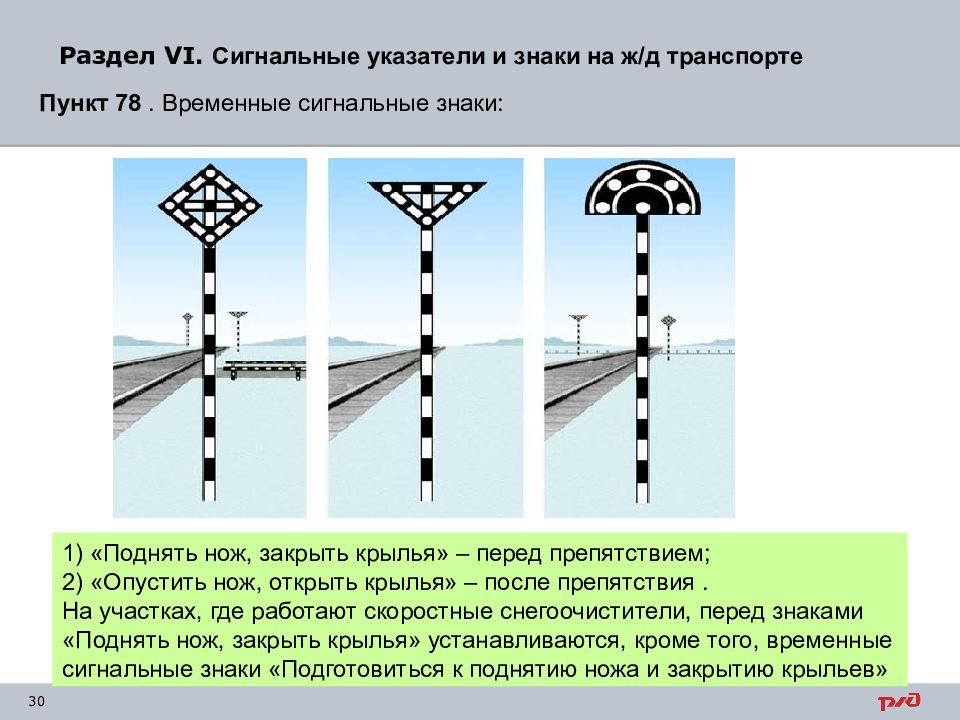 Раздел VI. Сигнальные указатели и знаки на ж/д транспорте

Пункт 78 . Временные сигнальные знаки:

1) «Поднять нож, закрыть крылья» – перед препятствием;
2) «Опустить нож, открыть крылья» – после препятствия .
На участках, где работают скоростные снегоочистители, перед знаками «Поднять нож, закрыть крылья» устанавливаются, кроме того, временные сигнальные знаки «Подготовиться к поднятию ножа и закрытию крыльев»

30

РЖД